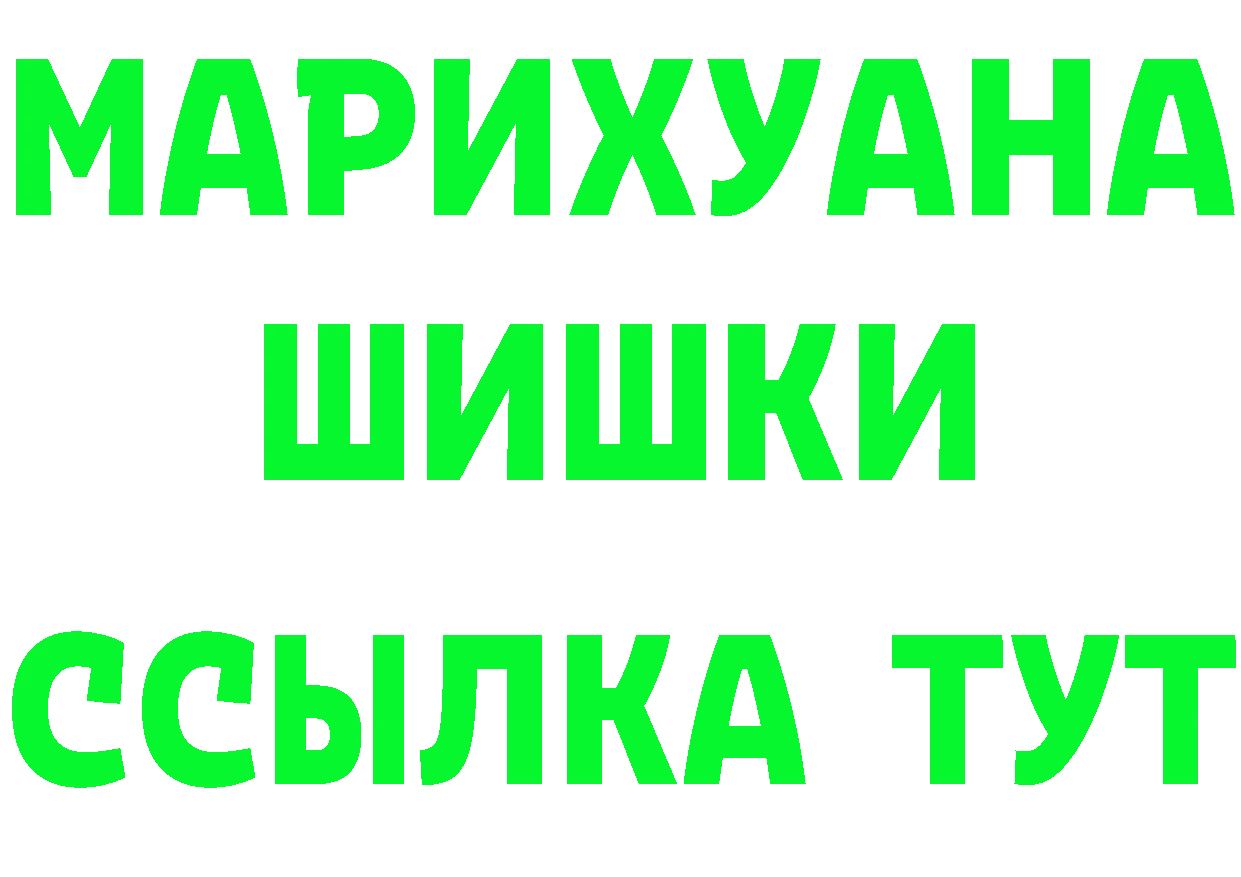 МАРИХУАНА
ШИШКИ
ССЫЛКА ТУТ